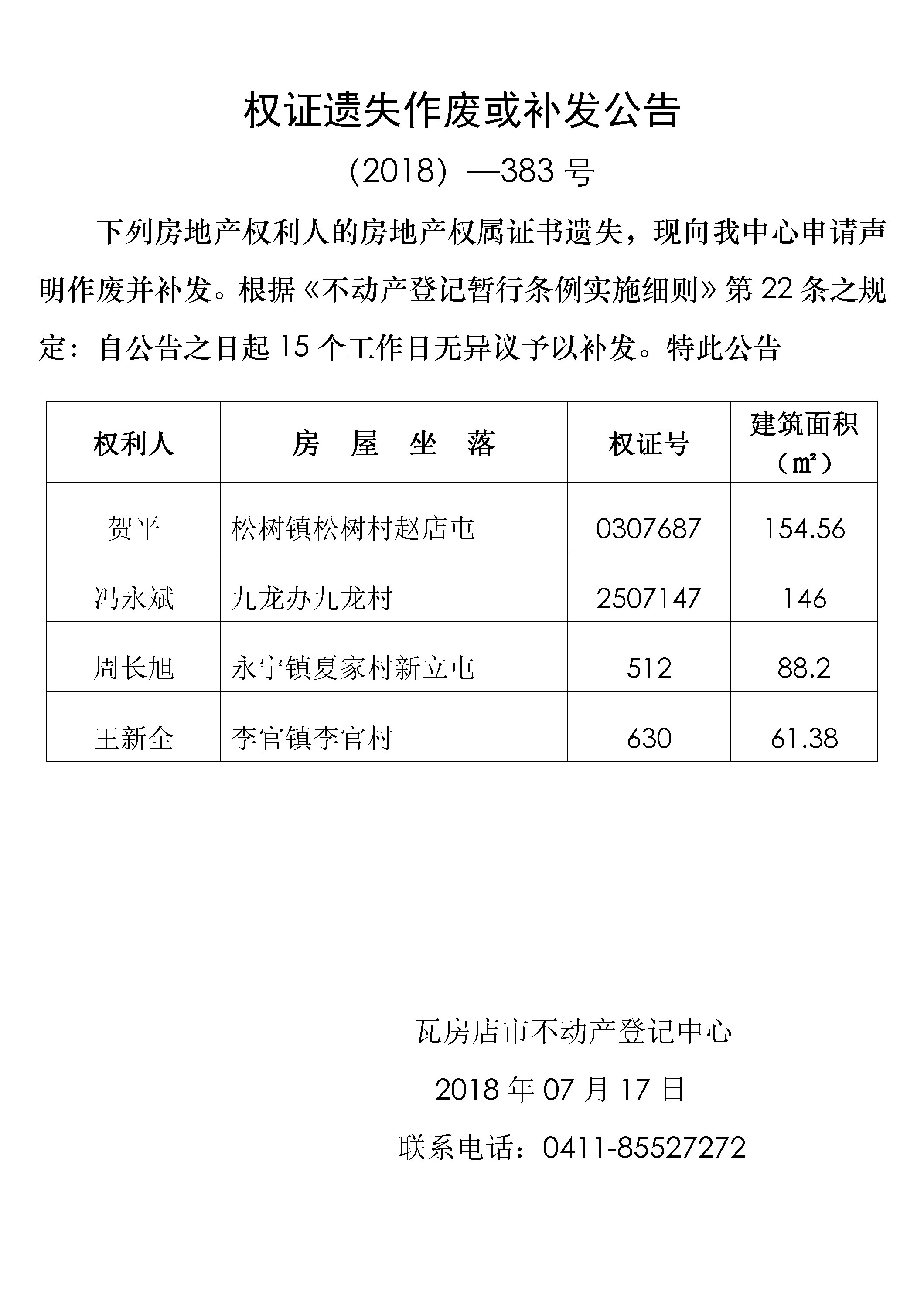 权证遗失作废或补发公告

（2018）—383 号

下列房地产权利人的房地产权属证书遗失，现向我中心申请声明作废并补发。根据《不动产登记暂行条例实施细则》第 22 条之规定：自公告之日起 15 个工作日无异议予以补发。特此公告

| 权利人 | 房 屋 坐 落 | 权证号 | 建筑面积（㎡） |
|---|---|---|---|
| 贺平 | 松树镇松树村赵店屯 | 0307687 | 154.56 |
| 冯永斌 | 九龙办九龙村 | 2507147 | 146 |
| 周长旭 | 永宁镇夏家村新立屯 | 512 | 88.2 |
| 王新全 | 李官镇李官村 | 630 | 61.38 |

瓦房店市不动产登记中心

2018 年 07 月 17 日

联系电话：0411-85527272